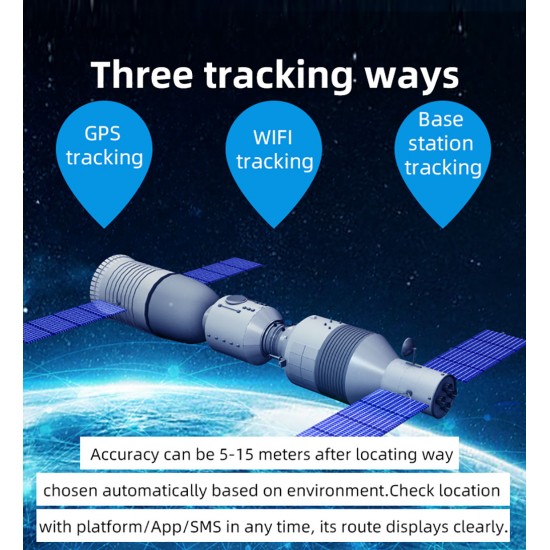 Three tracking ways

GPS tracking

WIFI tracking

Base station tracking

Accuracy can be 5-15 meters after locating way chosen automatically based on environment.Check location with platform/App/SMS in any time, its route displays clearly.